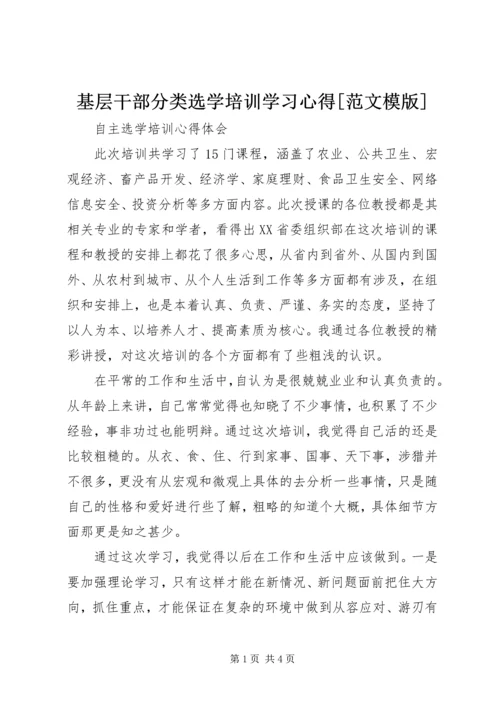 基层干部分类选学培训学习心得[范文模版]

自主选学培训心得体会

此次培训共学习了15门课程，涵盖了农业、公共卫生、宏观经济、畜产品开发、经济学、家庭理财、食品卫生安全、网络信息安全、投资分析等多方面内容。此次授课的各位教授都是其相关专业的专家和学者，看得出XX省委组织部在这次培训的课程和教授的安排上都花了很多心思，从省内到省外、从国内到国外、从农村到城市、从个人生活到工作等多方面都有涉及，在组织和安排上，也是本着认真、负责、严谨、务实的态度，坚持了以人为本、以培养人才、提高素质为核心。我通过各位教授的精彩讲授，对这次培训的各个方面都有了些粗浅的认识。

在平常的工作和生活中，自认为是很兢兢业业和认真负责的。从年龄上来讲，自己常常觉得也知晓了不少事情，也积累了不少经验，事非功过也能明辩。通过这次培训，我觉得自己活的还是比较粗糙的。从衣、食、住、行到家事、国事、天下事，涉猎并不很多，更没有从宏观和微观上具体的去分析一些事情，只是随自己的性格和爱好进行些了解，粗略的知道个大概，具体细节方面那更是知之甚少。

通过这次学习，我觉得以后在工作和生活中应该做到。一是要加强理论学习，只有这样才能在新情况、新问题面前把住大方向，抓住重点，才能保证在复杂的环境中做到从容应对、游刃有

第1页 共4页